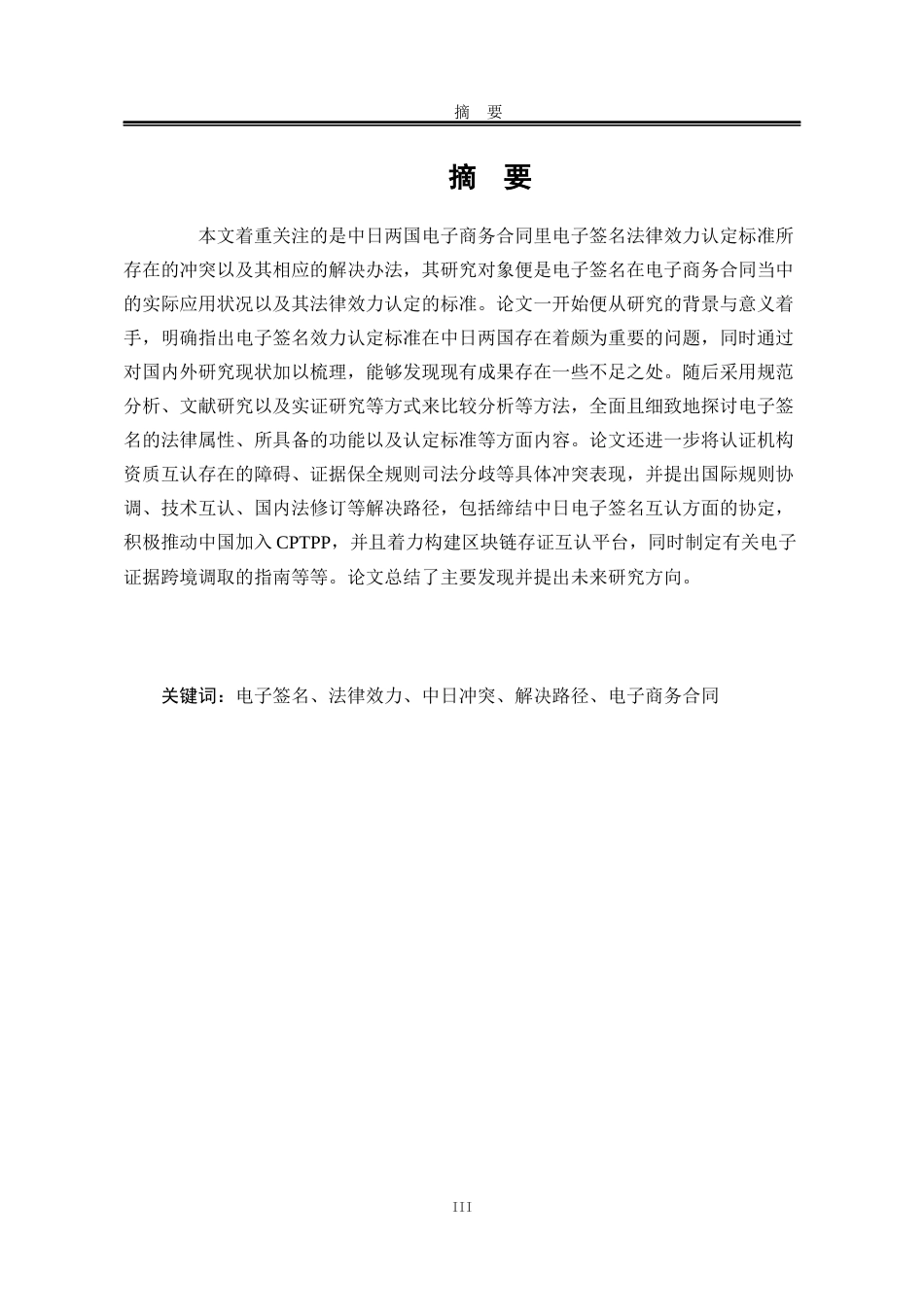 摘　要

摘　要

本文着重关注的是中日两国电子商务合同里电子签名法律效力认定标准所存在的冲突以及其相应的解决办法，其研究对象便是电子签名在电子商务合同当中的实际应用状况以及其法律效力认定的标准。论文一开始便从研究的背景与意义着手，明确指出电子签名效力认定标准在中日两国存在着颇为重要的问题，同时通过对国内外研究现状加以梳理，能够发现现有成果存在一些不足之处。随后采用规范分析、文献研究以及实证研究等方式来比较分析等方法，全面且细致地探讨电子签名的法律属性、所具备的功能以及认定标准等方面内容。论文还进一步将认证机构资质互认存在的障碍、证据保全规则司法分歧等具体冲突表现，并提出国际规则协调、技术互认、国内法修订等解决路径，包括缔结中日电子签名互认方面的协定，积极推动中国加入 CPTPP，并且着力构建区块链存证互认平台，同时制定有关电子证据跨境调取的指南等等。论文总结了主要发现并提出未来研究方向。

关键词：电子签名、法律效力、中日冲突、解决路径、电子商务合同

III